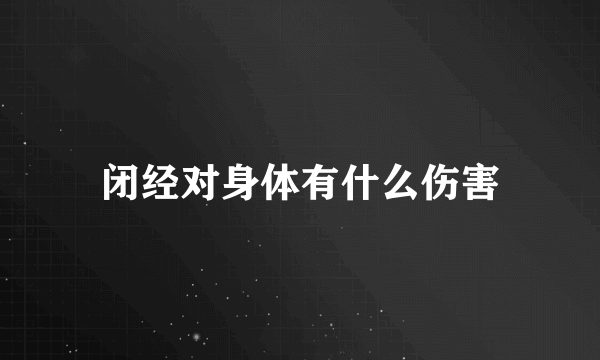 闭经对身体有什么伤害